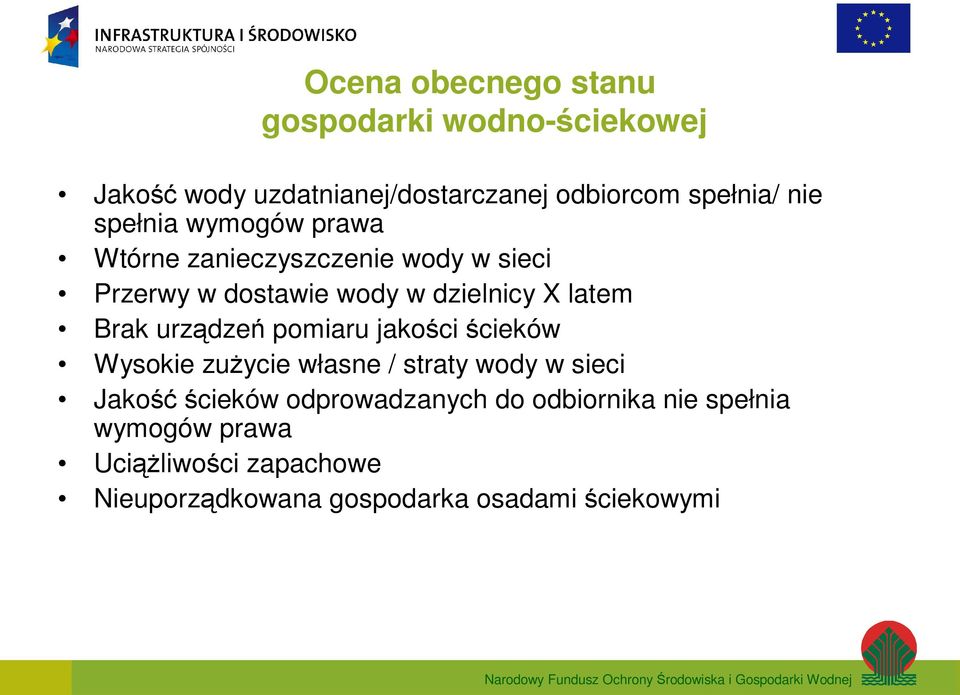 INFRASTRUKTURA I ŚRODOWISKO
NARODOWA STRATEGIA SPÓJNOŚCI

Ocena obecnego stanu gospodarki wodno-ściekowej

• Jakość wody uzdatnianej/dostarczanej odbiorcom spełnia/ nie spełnia wymogów prawa
• Wtórne zanieczyszczenie wody w sieci
• Przerwy w dostawie wody w dzielnicy X latem
• Brak urządzeń pomiaru jakości ścieków
• Wysokie zużycie własne / straty wody w sieci
• Jakość ścieków odprowadzanych do odbiornika nie spełnia wymogów prawa
• Uciążliwości zapachowe
• Nieuporządkowana gospodarka osadami ściekowymi

Narodowy Fundusz Ochrony Środowiska i Gospodarki Wodnej